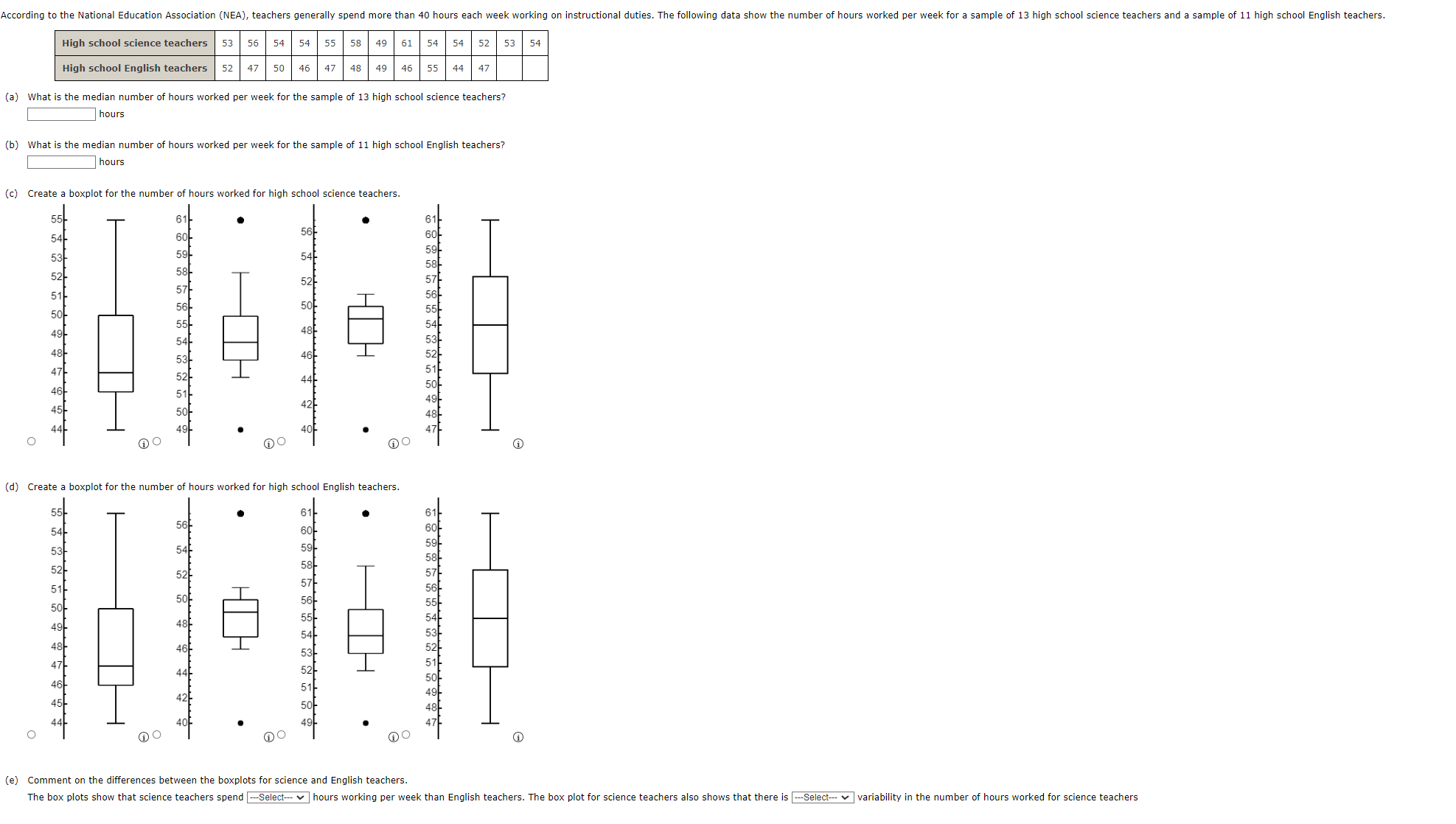 According to the National Education Association (NEA), teachers generally spend more than 40 hours each week working on instructional duties. The following data show the number of hours worked per week for a sample of 13 high school science teachers and a sample of 11 high school English teachers.

| High school science teachers | 53 | 56 | 54 | 54 | 55 | 58 | 49 | 61 | 54 | 54 | 52 | 53 | 54 |
|---|---|---|---|---|---|---|---|---|---|---|---|---|---|
| High school English teachers | 52 | 47 | 50 | 46 | 47 | 48 | 49 | 46 | 55 | 44 | 47 | | |

(a) What is the median number of hours worked per week for the sample of 13 high school science teachers?
hours

(b) What is the median number of hours worked per week for the sample of 11 high school English teachers?
hours

(c) Create a boxplot for the number of hours worked for high school science teachers.

55 54 53 52 51 50 49 48 47 46 45 44

61 60 59 58 57 56 55 54 53 52 51 50 49

56 54 52 50 48 46 44 42 40

61 60 59 58 57 56 55 54 53 52 51 50 49 48 47

(d) Create a boxplot for the number of hours worked for high school English teachers.

55 54 53 52 51 50 49 48 47 46 45 44

56 54 52 50 48 46 44 42 40

61 60 59 58 57 56 55 54 53 52 51 50 49

61 60 59 58 57 56 55 54 53 52 51 50 49 48 47

(e) Comment on the differences between the boxplots for science and English teachers.
The box plots show that science teachers spend ---Select--- hours working per week than English teachers. The box plot for science teachers also shows that there is ---Select--- variability in the number of hours worked for science teachers